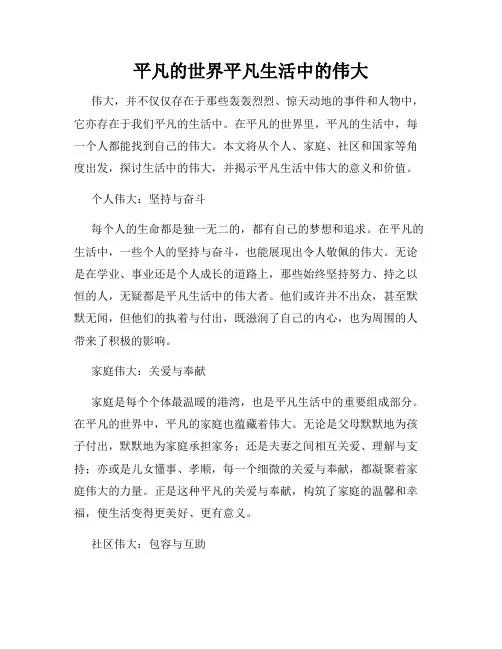 平凡的世界平凡生活中的伟大

伟大，并不仅仅存在于那些轰轰烈烈、惊天动地的事件和人物中，它亦存在于我们平凡的生活中。在平凡的世界里，平凡的生活中，每一个人都能找到自己的伟大。本文将从个人、家庭、社区和国家等角度出发，探讨生活中的伟大，并揭示平凡生活中伟大的意义和价值。

个人伟大：坚持与奋斗

每个人的生命都是独一无二的，都有自己的梦想和追求。在平凡的生活中，一些个人的坚持与奋斗，也能展现出令人敬佩的伟大。无论是在学业、事业还是个人成长的道路上，那些始终坚持努力、持之以恒的人，无疑都是平凡生活中的伟大者。他们或许并不出众，甚至默默无闻，但他们的执着与付出，既滋润了自己的内心，也为周围的人带来了积极的影响。

家庭伟大：关爱与奉献

家庭是每个个体最温暖的港湾，也是平凡生活中的重要组成部分。在平凡的世界中，平凡的家庭也蕴藏着伟大。无论是父母默默地为孩子付出，默默地为家庭承担家务；还是夫妻之间相互关爱、理解与支持；亦或是儿女懂事、孝顺，每一个细微的关爱与奉献，都凝聚着家庭伟大的力量。正是这种平凡的关爱与奉献，构筑了家庭的温馨和幸福，使生活变得更美好、更有意义。

社区伟大：包容与互助